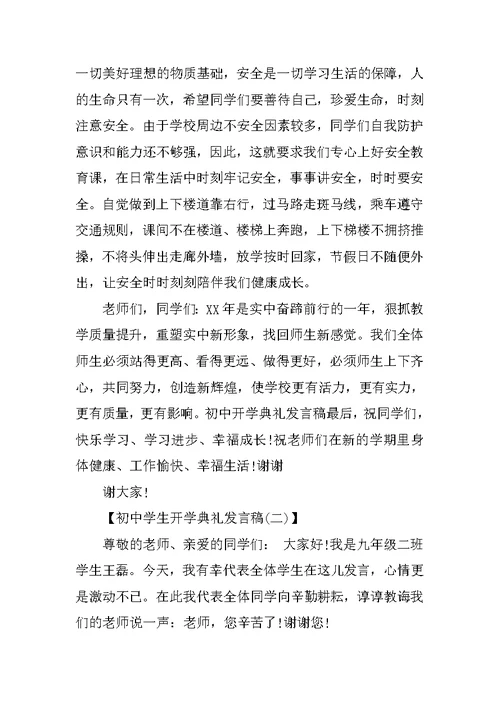 一切美好理想的物质基础，安全是一切学习生活的保障，人的生命只有一次，希望同学们要善待自己，珍爱生命，时刻注意安全。由于学校周边不安全因素较多，同学们自我防护意识和能力还不够强，因此，这就要求我们专心上好安全教育课，在日常生活中时刻牢记安全，事事讲安全，时时要安全。自觉做到上下楼道靠右行，过马路走斑马线，乘车遵守交通规则，课间不在楼道、楼梯上奔跑，上下梯楼不拥挤推搡，不将头伸出走廊外墙，放学按时回家，节假日不随便外出，让安全时时刻刻陪伴我们健康成长。

老师们，同学们：XX年是实中奋蹄前行的一年，狠抓教学质量提升，重塑实中新形象，找回师生新感觉。我们全体师生必须站得更高、看得更远、做得更好，必须师生上下齐心，共同努力，创造新辉煌，使学校更有活力，更有实力，更有质量，更有影响。初中开学典礼发言稿最后，祝同学们，快乐学习、学习进步、幸福成长！祝老师们在新的学期里身体健康、工作愉快、幸福生活！谢谢

谢大家！

【初中学生开学典礼发言稿(二)】

尊敬的老师、亲爱的同学们： 大家好！我是九年级二班学生王磊。今天，我有幸代表全体学生在这儿发言，心情更是激动不已。在此我代表全体同学向辛勤耕耘，谆谆教诲我们的老师说一声：老师，您辛苦了！谢谢您！